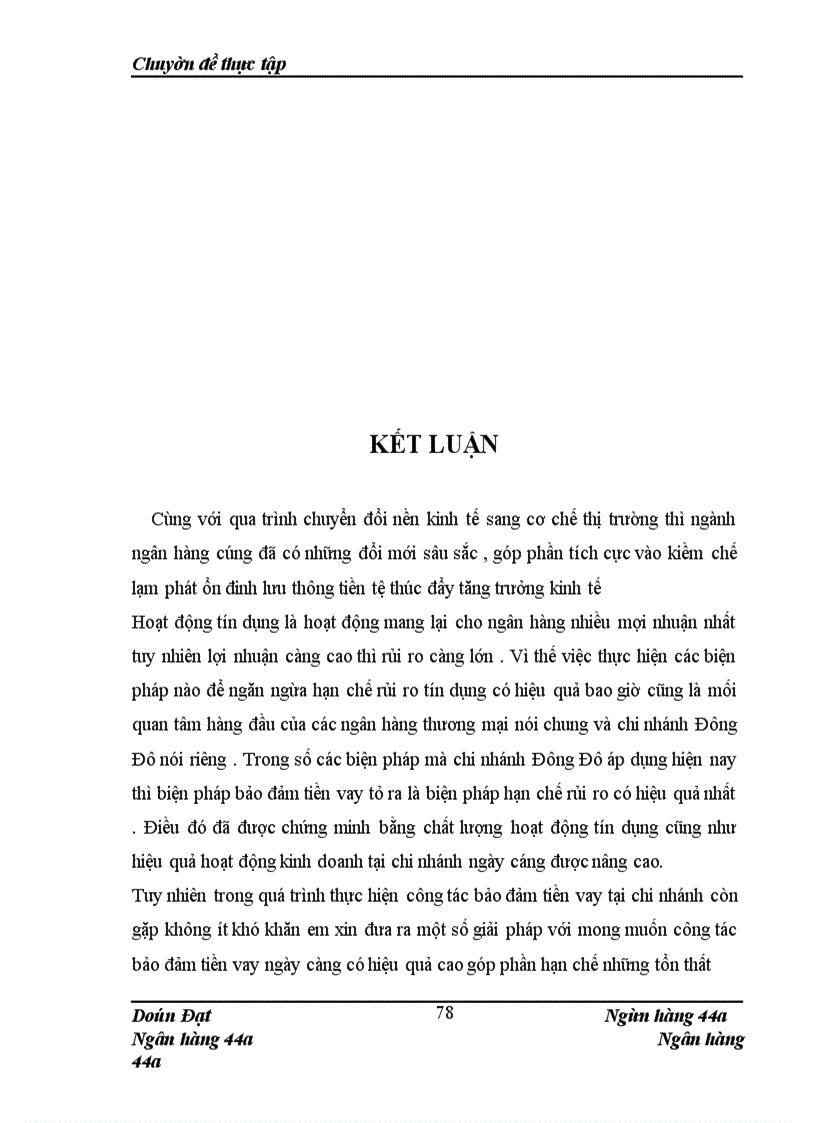 Chuyờn đề thực tập

KẾT LUẬN

Cùng với qua trình chuyển đổi nền kinh tế sang cơ chế thị trường thì ngành ngân hàng cúng đã có những đổi mới sâu sắc , góp phần tích cực vào kiềm chế lạm phát ổn đinh lưu thông tiền tệ thúc đẩy tăng trưởng kinh tế

Hoạt động tín dụng là hoạt động mang lại cho ngân hàng nhiều mọi nhuận nhất tuy nhiên lợi nhuận càng cao thì rủi ro càng lớn . Vì thế việc thực hiện các biện pháp nào để ngăn ngừa hạn chế rủi ro tín dụng có hiệu quả bao giờ cũng là mối quan tâm hàng đầu của các ngân hàng thương mại nói chung và chi nhánh Đông Đô nói riêng . Trong số các biện pháp mà chi nhánh Đông Đô áp dụng hiện nay thì biện pháp bảo đảm tiền vay tỏ ra là biện pháp hạn chế rủi ro có hiệu quả nhất . Điều đó đã được chứng minh bằng chất lượng hoạt động tín dụng cũng như hiệu quả hoạt động kinh doanh tại chi nhánh ngày cáng được nâng cao.

Tuy nhiên trong quá trình thực hiện công tác bảo đảm tiền vay tại chi nhánh còn gặp không ít khó khăn em xin đưa ra một số giải pháp với mong muốn công tác bảo đảm tiền vay ngày càng có hiệu quả cao góp phần hạn chế những tổn thất

Doún Đạt
78
Ngừn hàng 44a
Ngân hàng 44a
Ngân hàng
44a